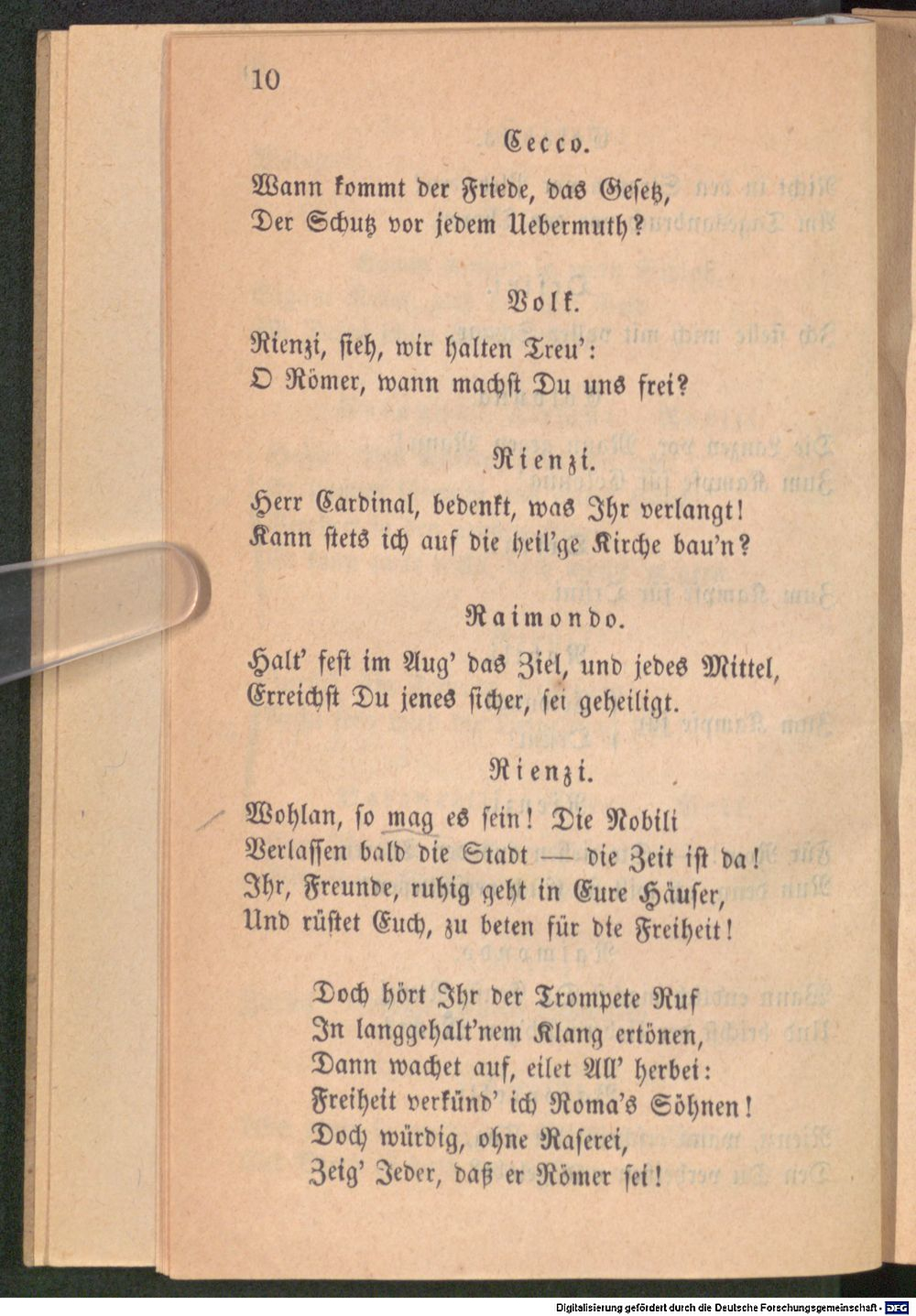 10

Cecco.

Wann kommt der Friede, das Gesetz,
Der Schutz vor jedem Uebermuth?

Volk.

Rienzi, sieh, wir halten Treu':
O Römer, wann machst Du uns frei?

Rienzi.

Herr Cardinal, bedenkt, was Ihr verlangt!
Kann stets ich auf die heil'ge Kirche bau'n?

Raimondo.

Halt' fest im Aug' das Ziel, und jedes Mittel,
Erreichst Du jenes sicher, sei geheiligt.

Rienzi.

Wohlan, so mag es sein! Die Nobili
Verlassen bald die Stadt — die Zeit ist da!
Ihr, Freunde, ruhig geht in Eure Häuser,
Und rüstet Euch, zu beten für die Freiheit!

Doch hört Ihr der Trompete Ruf
In langgehalt'nem Klang ertönen,
Dann wachet auf, eilet All' herbei:
Freiheit verkünd' ich Roma's Söhnen!
Doch würdig, ohne Raserei,
Zeig' Jeder, daß er Römer sei!

Digitalisierung gefördert durch die Deutsche Forschungsgemeinschaft - DFG